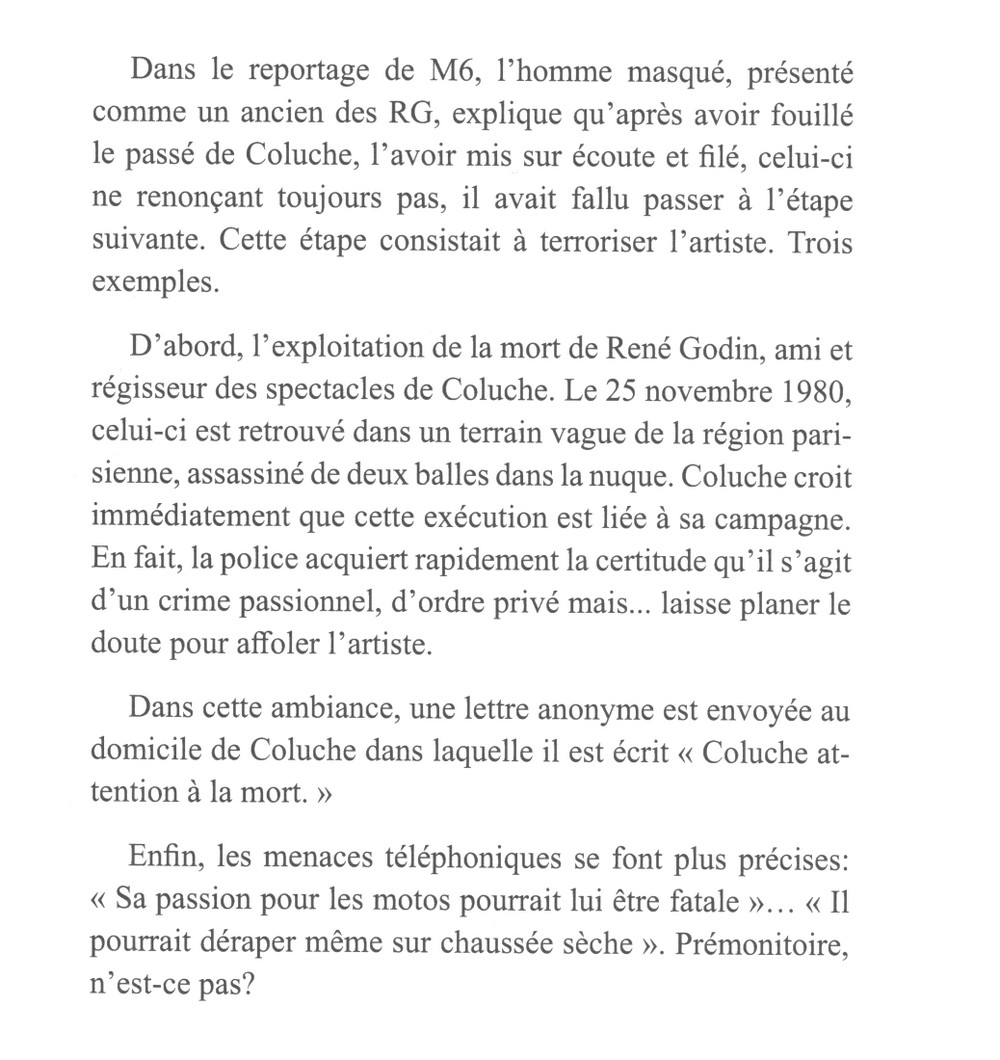 Dans le reportage de M6, l'homme masqué, présenté comme un ancien des RG, explique qu'après avoir fouillé le passé de Coluche, l'avoir mis sur écoute et filé, celui-ci ne renonçant toujours pas, il avait fallu passer à l'étape suivante. Cette étape consistait à terroriser l'artiste. Trois exemples.

D'abord, l'exploitation de la mort de René Godin, ami et régisseur des spectacles de Coluche. Le 25 novembre 1980, celui-ci est retrouvé dans un terrain vague de la région parisienne, assassiné de deux balles dans la nuque. Coluche croit immédiatement que cette exécution est liée à sa campagne. En fait, la police acquiert rapidement la certitude qu'il s'agit d'un crime passionnel, d'ordre privé mais... laisse planer le doute pour affoler l'artiste.

Dans cette ambiance, une lettre anonyme est envoyée au domicile de Coluche dans laquelle il est écrit « Coluche attention à la mort. »

Enfin, les menaces téléphoniques se font plus précises: « Sa passion pour les motos pourrait lui être fatale »… « Il pourrait déraper même sur chaussée sèche ». Prémonitoire, n'est-ce pas?